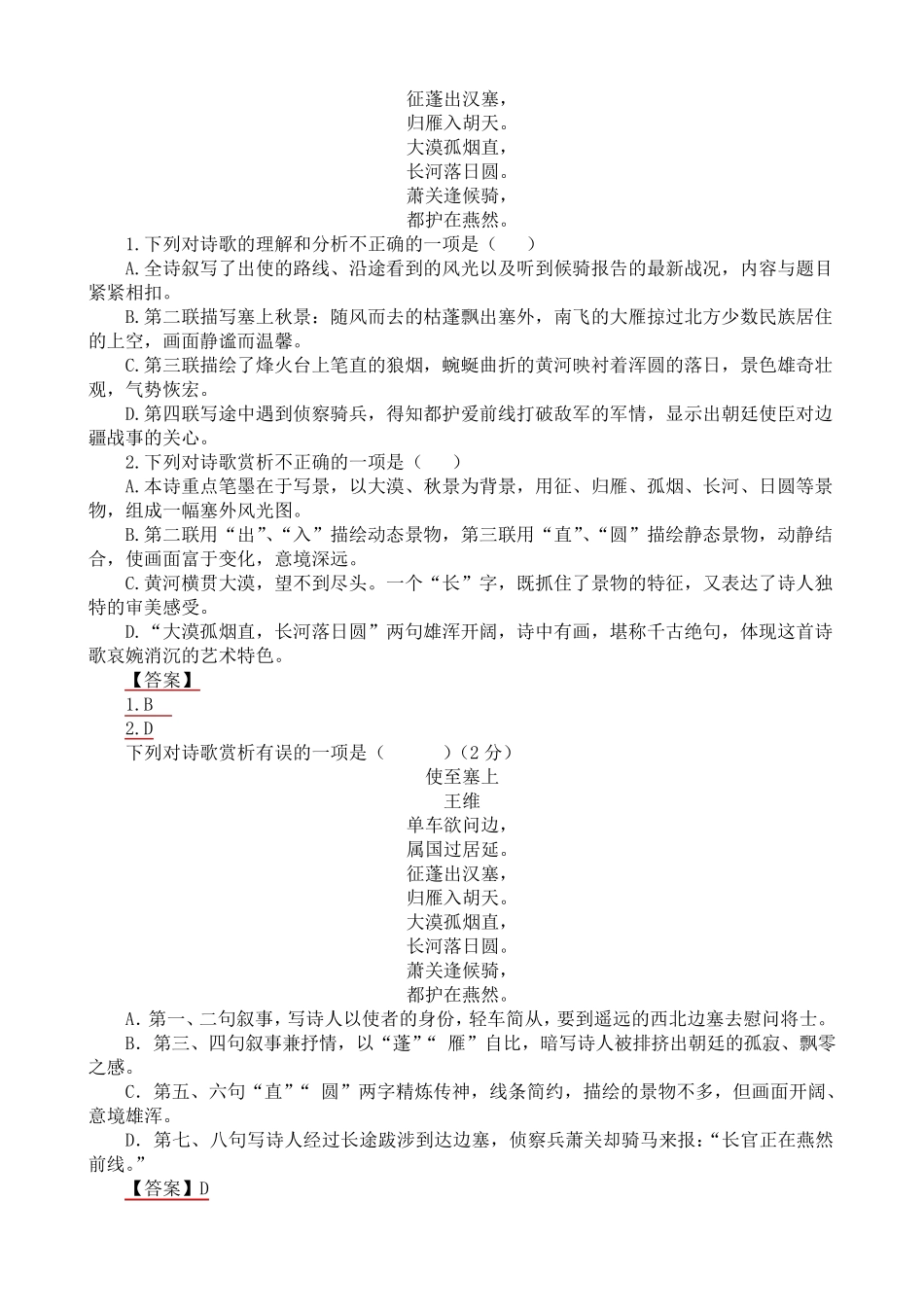 征蓬出汉塞，
归雁入胡天。
大漠孤烟直，
长河落日圆。
萧关逢候骑，
都护在燕然。

1.下列对诗歌的理解和分析不正确的一项是（　　）

A.全诗叙写了出使的路线、沿途看到的风光以及听到候骑报告的最新战况，内容与题目紧紧相扣。

B.第二联描写塞上秋景：随风而去的枯蓬飘出塞外，南飞的大雁掠过北方少数民族居住的上空，画面静谧而温馨。

C.第三联描绘了烽火台上笔直的狼烟，蜿蜒曲折的黄河映衬着浑圆的落日，景色雄奇壮观，气势恢宏。

D.第四联写途中遇到侦察骑兵，得知都护爱前线打破敌军的军情，显示出朝廷使臣对边疆战事的关心。

2.下列对诗歌赏析不正确的一项是（　　）

A.本诗重点笔墨在于写景，以大漠、秋景为背景，用征、归雁、孤烟、长河、日圆等景物，组成一幅塞外风光图。

B.第二联用“出”、“入”描绘动态景物，第三联用“直”、“圆”描绘静态景物，动静结合，使画面富于变化，意境深远。

C.黄河横贯大漠，望不到尽头。一个“长”字，既抓住了景物的特征，又表达了诗人独特的审美感受。

D.“大漠孤烟直，长河落日圆”两句雄浑开阔，诗中有画，堪称千古绝句，体现这首诗歌哀婉消沉的艺术特色。

【答案】
1.B
2.D

下列对诗歌赏析有误的一项是（　　　）（2 分）

使至塞上
王维
单车欲问边，
属国过居延。
征蓬出汉塞，
归雁入胡天。
大漠孤烟直，
长河落日圆。
萧关逢候骑，
都护在燕然。

A．第一、二句叙事，写诗人以使者的身份，轻车简从，要到遥远的西北边塞去慰问将士。

B．第三、四句叙事兼抒情，以“蓬”“ 雁”自比，暗写诗人被排挤出朝廷的孤寂、飘零之感。

C．第五、六句“直”“ 圆”两字精炼传神，线条简约，描绘的景物不多，但画面开阔、意境雄浑。

D．第七、八句写诗人经过长途跋涉到达边塞，侦察兵萧关却骑马来报：“长官正在燕然前线。”

【答案】D